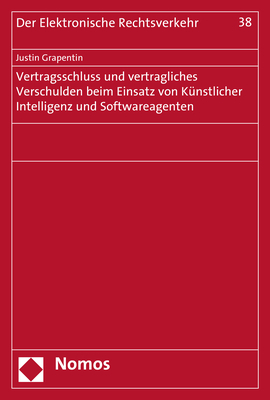 Der Elektronische Rechtsverkehr 38

Justin Grapentin

Vertragsschluss und vertragliches Verschulden beim Einsatz von Künstlicher Intelligenz und Softwareagenten

Nomos